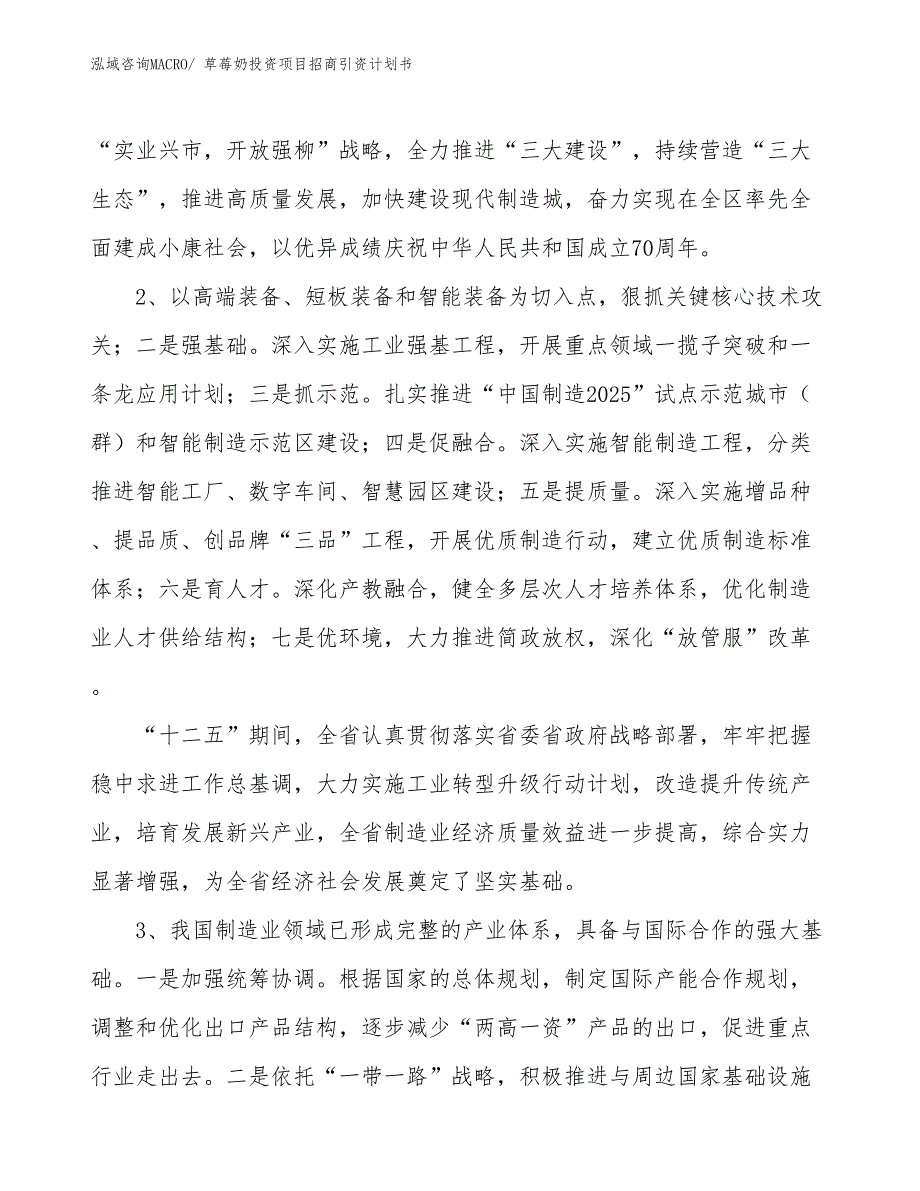 泓域咨询MACRO/ 草莓奶投资项目招商引资计划书

“实业兴市，开放强柳”战略，全力推进“三大建设”，持续营造“三大生态”，推进高质量发展，加快建设现代制造城，奋力实现在全区率先全面建成小康社会，以优异成绩庆祝中华人民共和国成立70周年。

2、以高端装备、短板装备和智能装备为切入点，狠抓关键核心技术攻关；二是强基础。深入实施工业强基工程，开展重点领域一揽子突破和一条龙应用计划；三是抓示范。扎实推进“中国制造2025”试点示范城市（群）和智能制造示范区建设；四是促融合。深入实施智能制造工程，分类推进智能工厂、数字车间、智慧园区建设；五是提质量。深入实施增品种、提品质、创品牌“三品”工程，开展优质制造行动，建立优质制造标准体系；六是育人才。深化产教融合，健全多层次人才培养体系，优化制造业人才供给结构；七是优环境，大力推进简政放权，深化“放管服”改革。

“十二五”期间，全省认真贯彻落实省委省政府战略部署，牢牢把握稳中求进工作总基调，大力实施工业转型升级行动计划，改造提升传统产业，培育发展新兴产业，全省制造业经济质量效益进一步提高，综合实力显著增强，为全省经济社会发展奠定了坚实基础。

3、我国制造业领域已形成完整的产业体系，具备与国际合作的强大基础。一是加强统筹协调。根据国家的总体规划，制定国际产能合作规划，调整和优化出口产品结构，逐步减少“两高一资”产品的出口，促进重点行业走出去。二是依托“一带一路”战略，积极推进与周边国家基础设施